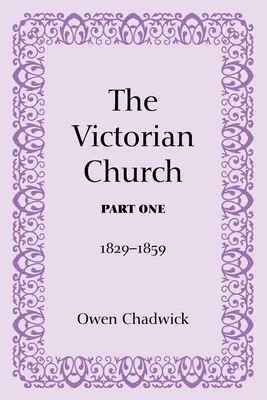 The Victorian Church

PART ONE

1829–1859

Owen Chadwick